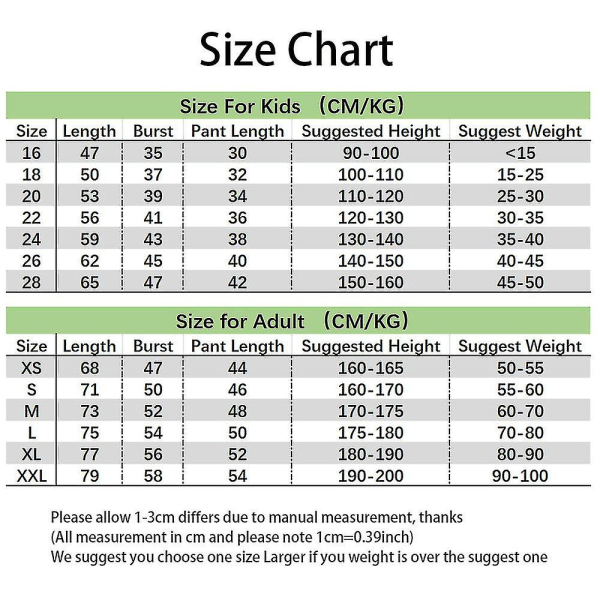 Size Chart

Size For Kids （CM/KG）

| Size | Length | Burst | Pant Length | Suggested Height | Suggest Weight |
|---|---|---|---|---|---|
| 16 | 47 | 35 | 30 | 90-100 | <15 |
| 18 | 50 | 37 | 32 | 100-110 | 15-25 |
| 20 | 53 | 39 | 34 | 110-120 | 25-30 |
| 22 | 56 | 41 | 36 | 120-130 | 30-35 |
| 24 | 59 | 43 | 38 | 130-140 | 35-40 |
| 26 | 62 | 45 | 40 | 140-150 | 40-45 |
| 28 | 65 | 47 | 42 | 150-160 | 45-50 |

Size for Adult （CM/KG）

| Size | Length | Burst | Pant Length | Suggested Height | Suggest Weight |
|---|---|---|---|---|---|
| XS | 68 | 47 | 44 | 160-165 | 50-55 |
| S | 71 | 50 | 46 | 160-170 | 55-60 |
| M | 73 | 52 | 48 | 170-175 | 60-70 |
| L | 75 | 54 | 50 | 175-180 | 70-80 |
| XL | 77 | 56 | 52 | 180-190 | 80-90 |
| XXL | 79 | 58 | 54 | 190-200 | 90-100 |

Please allow 1-3cm differs due to manual measurement, thanks
(All measurement in cm and please note 1cm=0.39inch)
We suggest you choose one size Larger if you weight is over the suggest one